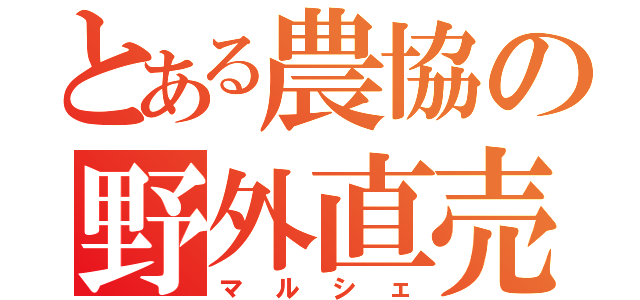 とある農協の
野外直売
マルシェ